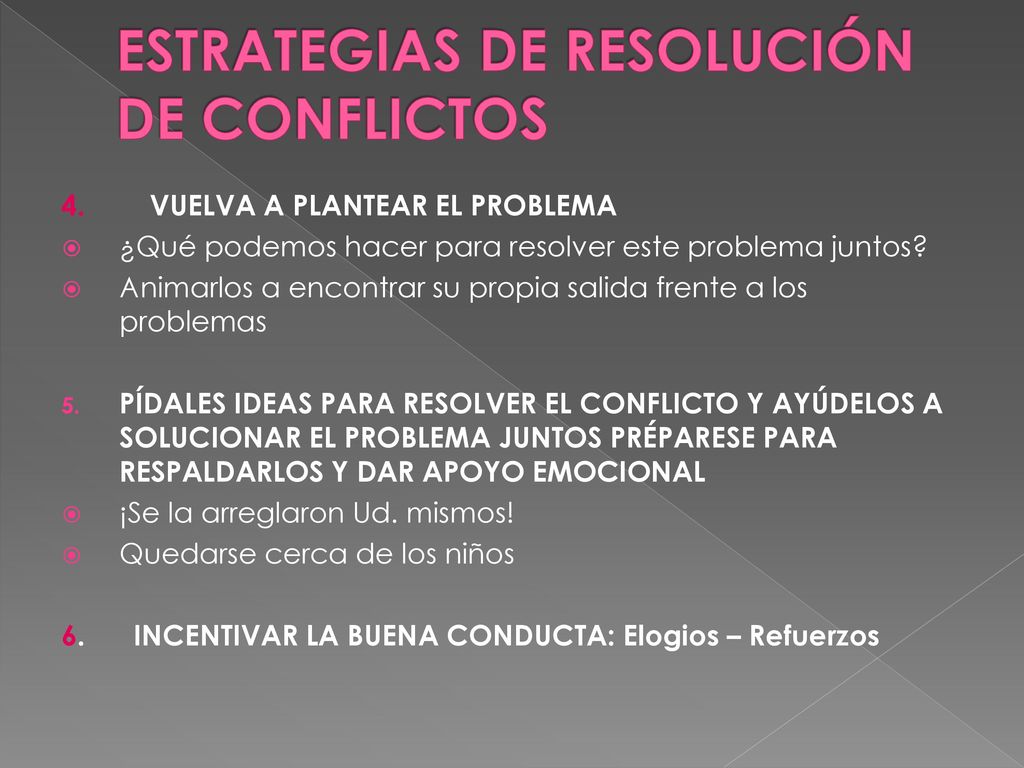 ESTRATEGIAS DE RESOLUCIÓN DE CONFLICTOS

4. VUELVA A PLANTEAR EL PROBLEMA
¿Qué podemos hacer para resolver este problema juntos?
Animarlos a encontrar su propia salida frente a los problemas

5. PÍDALES IDEAS PARA RESOLVER EL CONFLICTO Y AYÚDELOS A SOLUCIONAR EL PROBLEMA JUNTOS PRÉPARESE PARA RESPALDARLOS Y DAR APOYO EMOCIONAL
¡Se la arreglaron Ud. mismos!
Quedarse cerca de los niños

6. INCENTIVAR LA BUENA CONDUCTA: Elogios – Refuerzos